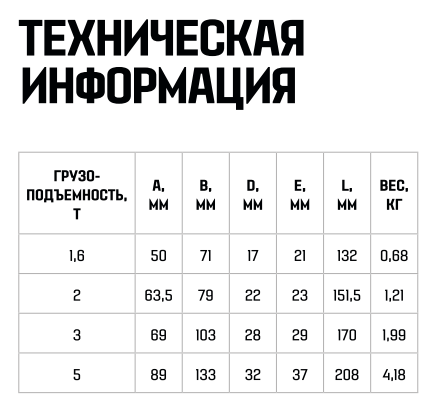 ТЕХНИЧЕСКАЯ ИНФОРМАЦИЯ

| ГРУЗО-ПОДЪЕМНОСТЬ, Т | A, ММ | B, ММ | D, ММ | E, ММ | L, ММ | ВЕС, КГ |
|---|---|---|---|---|---|---|
| 1,6 | 50 | 71 | 17 | 21 | 132 | 0,68 |
| 2 | 63,5 | 79 | 22 | 23 | 151,5 | 1,21 |
| 3 | 69 | 103 | 28 | 29 | 170 | 1,99 |
| 5 | 89 | 133 | 32 | 37 | 208 | 4,18 |